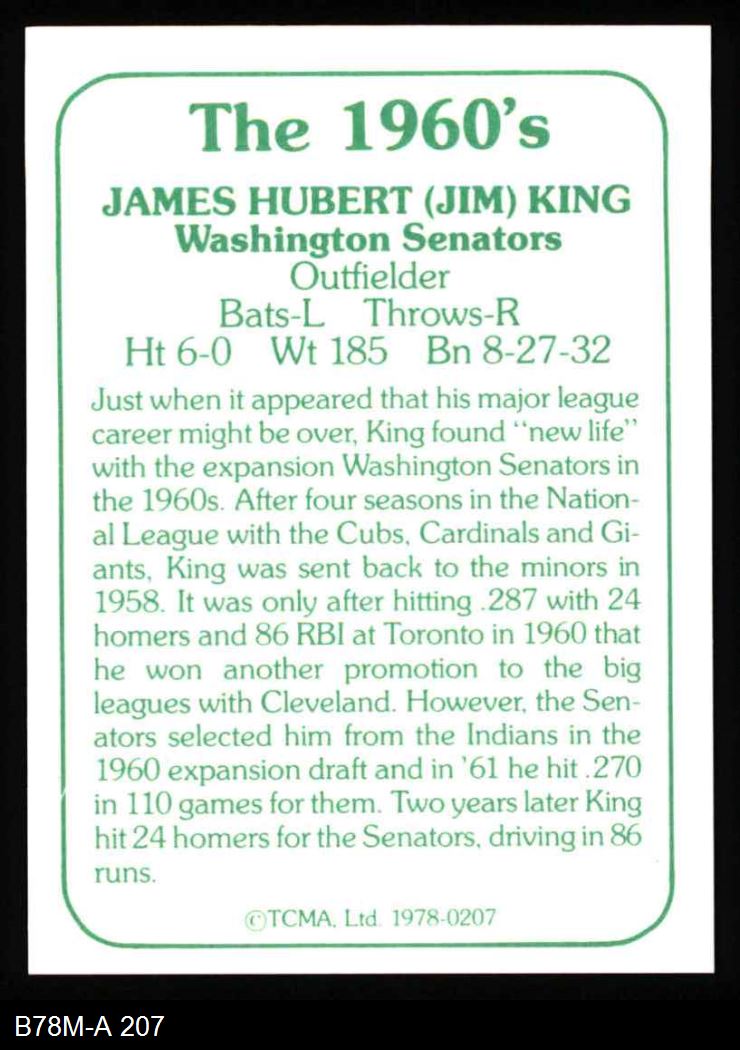 The 1960's

JAMES HUBERT (JIM) KING
Washington Senators
Outfielder
Bats-L Throws-R
Ht 6-0 Wt 185 Bn 8-27-32

Just when it appeared that his major league career might be over, King found "new life" with the expansion Washington Senators in the 1960s. After four seasons in the National League with the Cubs, Cardinals and Giants, King was sent back to the minors in 1958. It was only after hitting .287 with 24 homers and 86 RBI at Toronto in 1960 that he won another promotion to the big leagues with Cleveland. However, the Senators selected him from the Indians in the 1960 expansion draft and in '61 he hit .270 in 110 games for them. Two years later King hit 24 homers for the Senators, driving in 86 runs.

©TCMA, Ltd. 1978-0207

B78M-A 207